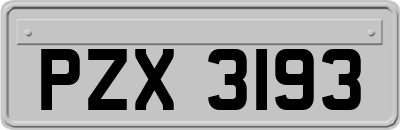 PZX 3193